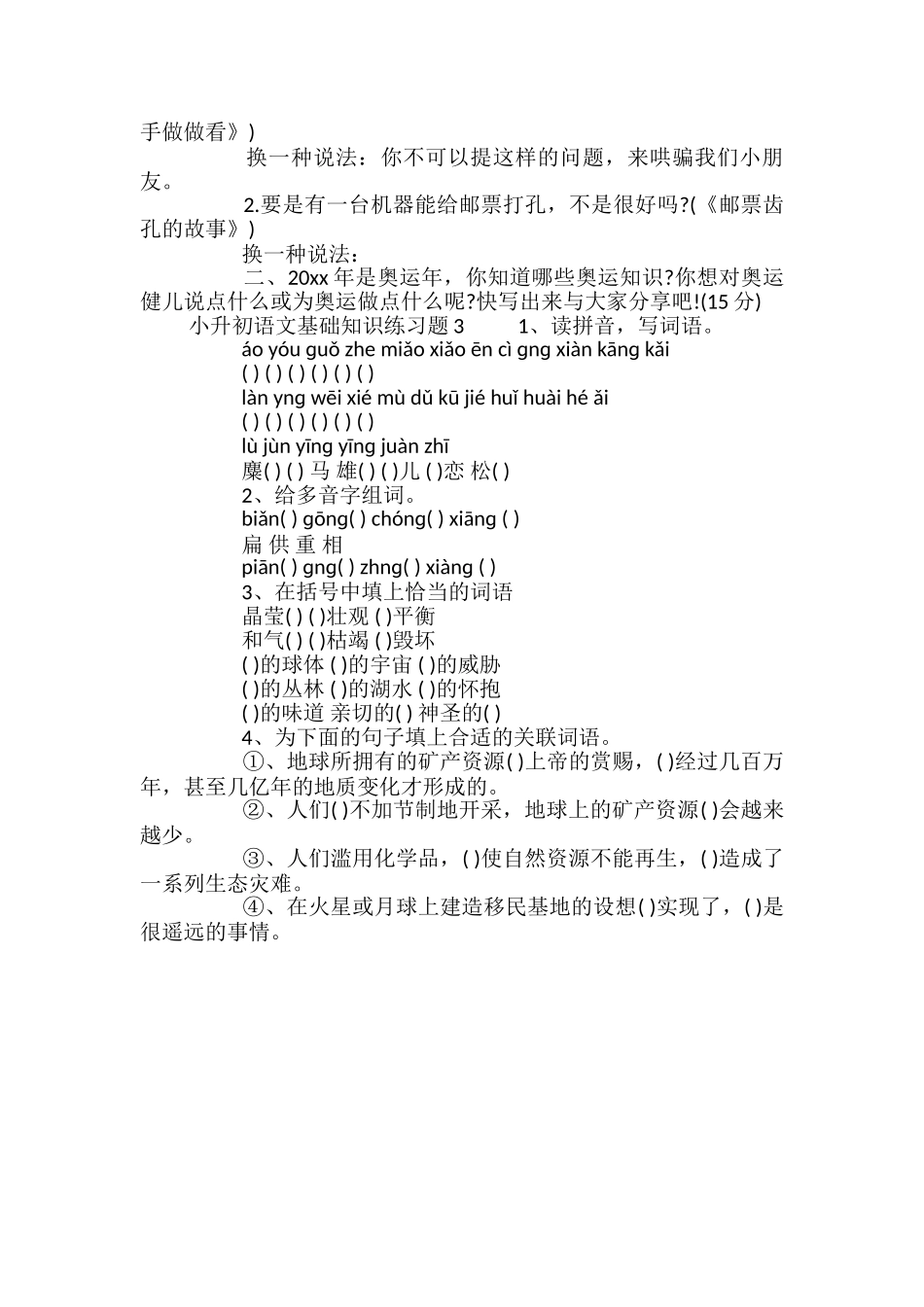 手做做看》)

换一种说法：你不可以提这样的问题，来哄骗我们小朋友。

2.要是有一台机器能给邮票打孔，不是很好吗?(《邮票齿孔的故事》)

换一种说法：

二、20xx 年是奥运年，你知道哪些奥运知识?你想对奥运健儿说点什么或为奥运做点什么呢?快写出来与大家分享吧!(15 分)

小升初语文基础知识练习题 3　　1、读拼音，写词语。

áo yóu guǒ zhe miǎo xiǎo ēn cì gng xiàn kāng kǎi

( ) ( ) ( ) ( ) ( ) ( )

làn yng wēi xié mù dǔ kū jié huǐ huài hé ǎi

( ) ( ) ( ) ( ) ( ) ( )

lù jùn yīng yīng juàn zhī

麋( ) ( ) 马 雄( ) ( )儿 ( )恋 松( )

2、给多音字组词。

biǎn( ) gōng( ) chóng( ) xiāng ( )

扁 供 重 相

piān( ) gng( ) zhng( ) xiàng ( )

3、在括号中填上恰当的词语

晶莹( ) ( )壮观 ( )平衡

和气( ) ( )枯竭 ( )毁坏

( )的球体 ( )的宇宙 ( )的威胁

( )的丛林 ( )的湖水 ( )的怀抱

( )的味道 亲切的( ) 神圣的( )

4、为下面的句子填上合适的关联词语。

①、地球所拥有的矿产资源( )上帝的赏赐，( )经过几百万年，甚至几亿年的地质变化才形成的。

②、人们( )不加节制地开采，地球上的矿产资源( )会越来越少。

③、人们滥用化学品，( )使自然资源不能再生，( )造成了一系列生态灾难。

④、在火星或月球上建造移民基地的设想( )实现了，( )是很遥远的事情。